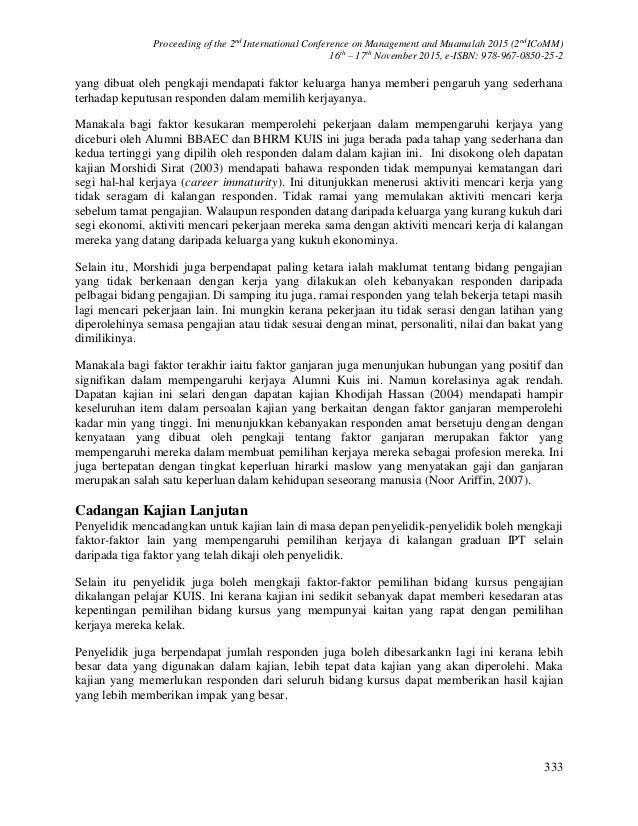 Proceeding of the 2$^{nd}$ International Conference on Management and Muamalah 2015 (2$^{nd}$ICoMM)
16$^{th}$ – 17$^{th}$ November 2015, e-ISBN: 978-967-0850-25-2

yang dibuat oleh pengkaji mendapati faktor keluarga hanya memberi pengaruh yang sederhana terhadap keputusan responden dalam memilih kerjayanya.

Manakala bagi faktor kesukaran memperolehi pekerjaan dalam mempengaruhi kerjaya yang diceburi oleh Alumni BBAEC dan BHRM KUIS ini juga berada pada tahap yang sederhana dan kedua tertinggi yang dipilih oleh responden dalam dalam kajian ini. Ini disokong oleh dapatan kajian Morshidi Sirat (2003) mendapati bahawa responden tidak mempunyai kematangan dari segi hal-hal kerjaya (career immaturity). Ini ditunjukkan menerusi aktiviti mencari kerja yang tidak seragam di kalangan responden. Tidak ramai yang memulakan aktiviti mencari kerja sebelum tamat pengajian. Walaupun responden datang daripada keluarga yang kurang kukuh dari segi ekonomi, aktiviti mencari pekerjaan mereka sama dengan aktiviti mencari kerja di kalangan mereka yang datang daripada keluarga yang kukuh ekonominya.

Selain itu, Morshidi juga berpendapat paling ketara ialah maklumat tentang bidang pengajian yang tidak berkenaan dengan kerja yang dilakukan oleh kebanyakan responden daripada pelbagai bidang pengajian. Di samping itu juga, ramai responden yang telah bekerja tetapi masih lagi mencari pekerjaan lain. Ini mungkin kerana pekerjaan itu tidak serasi dengan latihan yang diperolehinya semasa pengajian atau tidak sesuai dengan minat, personaliti, nilai dan bakat yang dimilikinya.

Manakala bagi faktor terakhir iaitu faktor ganjaran juga menunjukan hubungan yang positif dan signifikan dalam mempengaruhi kerjaya Alumni Kuis ini. Namun korelasinya agak rendah. Dapatan kajian ini selari dengan dapatan kajian Khodijah Hassan (2004) mendapati hampir keseluruhan item dalam persoalan kajian yang berkaitan dengan faktor ganjaran memperolehi kadar min yang tinggi. Ini menunjukkan kebanyakan responden amat bersetuju dengan dengan kenyataan yang dibuat oleh pengkaji tentang faktor ganjaran merupakan faktor yang mempengaruhi mereka dalam membuat pemilihan kerjaya mereka sebagai profesion mereka. Ini juga bertepatan dengan tingkat keperluan hirarki maslow yang menyatakan gaji dan ganjaran merupakan salah satu keperluan dalam kehidupan seseorang manusia (Noor Ariffin, 2007).

Cadangan Kajian Lanjutan
Penyelidik mencadangkan untuk kajian lain di masa depan penyelidik-penyelidik boleh mengkaji faktor-faktor lain yang mempengaruhi pemilihan kerjaya di kalangan graduan IPT selain daripada tiga faktor yang telah dikaji oleh penyelidik.

Selain itu penyelidik juga boleh mengkaji faktor-faktor pemilihan bidang kursus pengajian dikalangan pelajar KUIS. Ini kerana kajian ini sedikit sebanyak dapat memberi kesedaran atas kepentingan pemilihan bidang kursus yang mempunyai kaitan yang rapat dengan pemilihan kerjaya mereka kelak.

Penyelidik juga berpendapat jumlah responden juga boleh dibesarkankn lagi ini kerana lebih besar data yang digunakan dalam kajian, lebih tepat data kajian yang akan diperolehi. Maka kajian yang memerlukan responden dari seluruh bidang kursus dapat memberikan hasil kajian yang lebih memberikan impak yang besar.

333